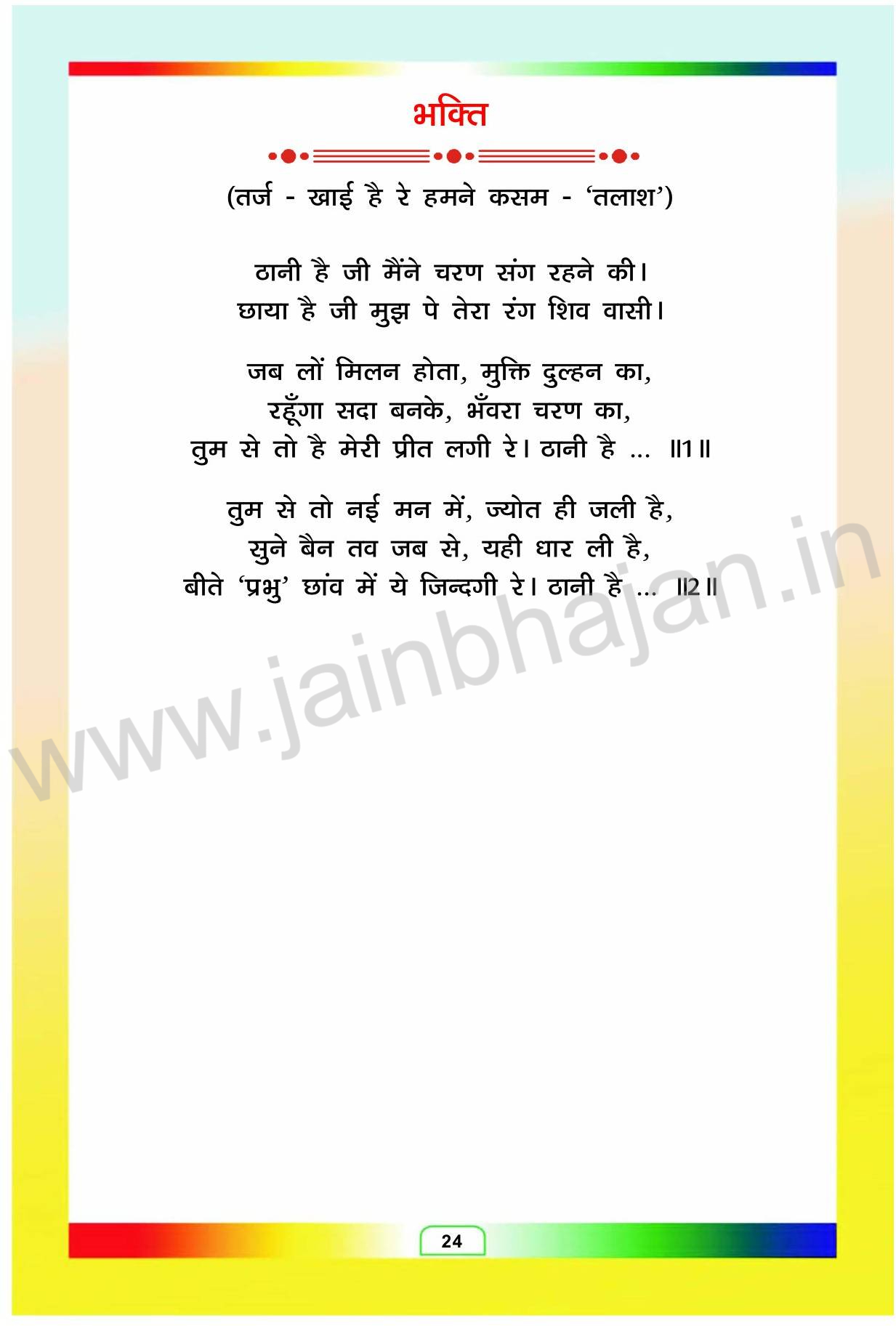 भक्ति

(तर्ज - खाई है रे हमने कसम - 'तलाश')

ठानी है जी मैंने चरण संग रहने की।
छाया है जी मुझ पे तेरा रंग शिव वासी।

जब लों मिलन होता, मुक्ति दुल्हन का,
रहूँगा सदा बनके, भँवरा चरण का,
तुम से तो है मेरी प्रीत लगी रे। ठानी है ... ॥1॥

तुम से तो नई मन में, ज्योत ही जली है,
सुने बैन तव जब से, यही धार ली है,
बीते 'प्रभु' छांव में ये जिन्दगी रे। ठानी है ... ॥2॥

24

www.jainbhajan.in